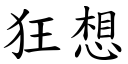 狂想